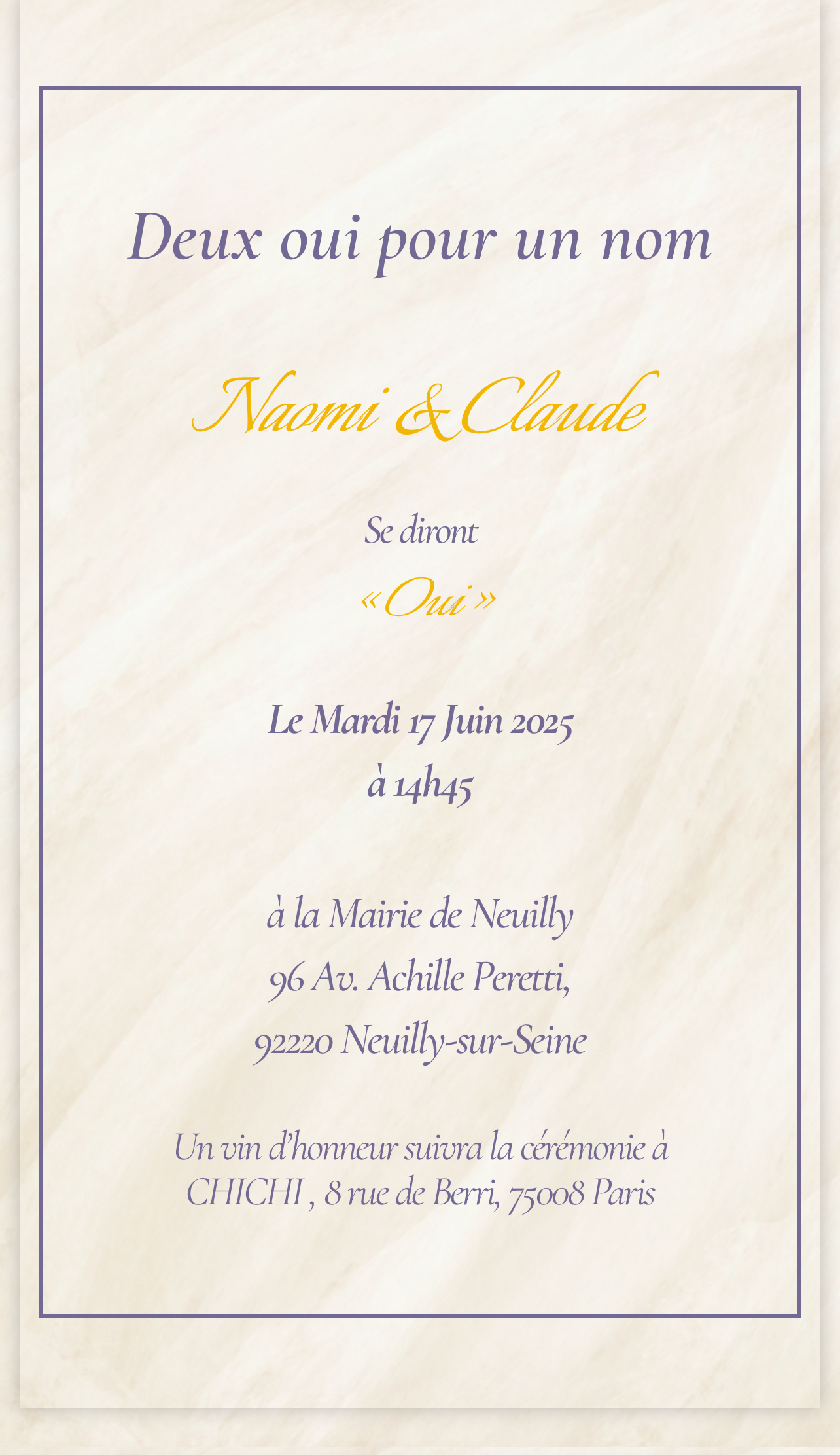 Deux oui pour un nom

Naomi & Claude

Se diront

« Oui »

Le Mardi 17 Juin 2025
à 14h45

à la Mairie de Neuilly
96 Av. Achille Peretti,
92220 Neuilly-sur-Seine

Un vin d'honneur suivra la cérémonie à CHICHI , 8 rue de Berri, 75008 Paris